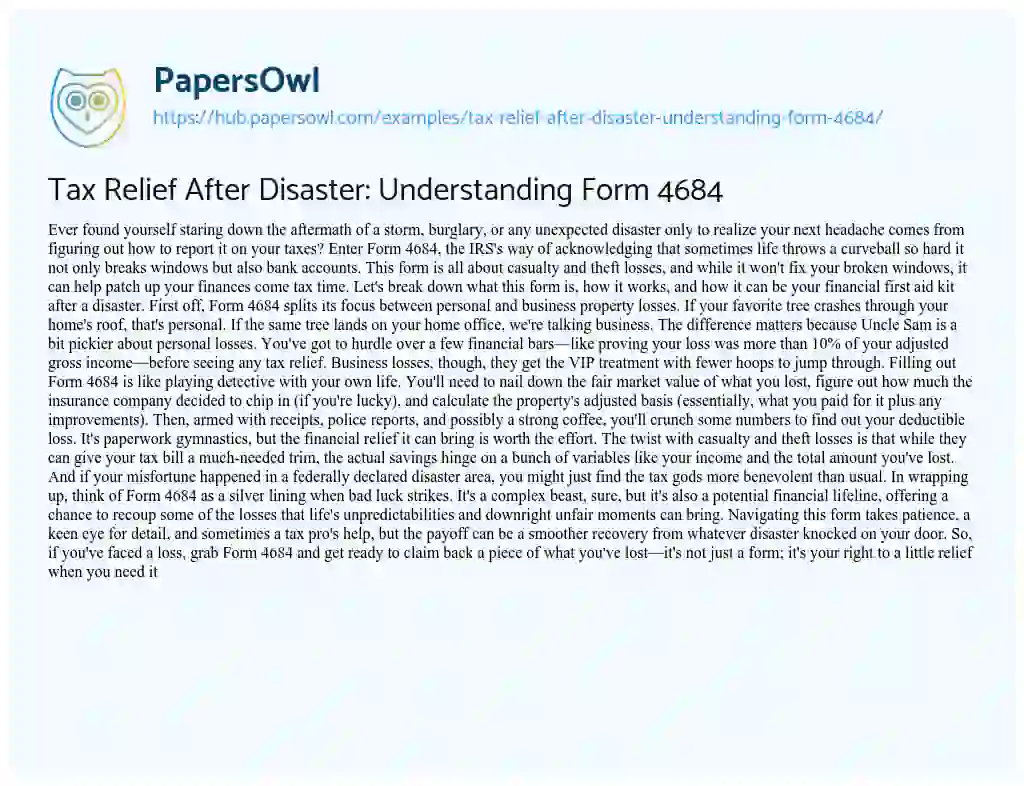 PapersOwl

https://hub.papersowl.com/examples/tax-relief-after-disaster-understanding-form-4684/

Tax Relief After Disaster: Understanding Form 4684

Ever found yourself staring down the aftermath of a storm, burglary, or any unexpected disaster only to realize your next headache comes from figuring out how to report it on your taxes? Enter Form 4684, the IRS's way of acknowledging that sometimes life throws a curveball so hard it not only breaks windows but also bank accounts. This form is all about casualty and theft losses, and while it won't fix your broken windows, it can help patch up your finances come tax time. Let's break down what this form is, how it works, and how it can be your financial first aid kit after a disaster. First off, Form 4684 splits its focus between personal and business property losses. If your favorite tree crashes through your home's roof, that's personal. If the same tree lands on your home office, we're talking business. The difference matters because Uncle Sam is a bit pickier about personal losses. You've got to hurdle over a few financial bars—like proving your loss was more than 10% of your adjusted gross income—before seeing any tax relief. Business losses, though, they get the VIP treatment with fewer hoops to jump through. Filling out Form 4684 is like playing detective with your own life. You'll need to nail down the fair market value of what you lost, figure out how much the insurance company decided to chip in (if you're lucky), and calculate the property's adjusted basis (essentially, what you paid for it plus any improvements). Then, armed with receipts, police reports, and possibly a strong coffee, you'll crunch some numbers to find out your deductible loss. It's paperwork gymnastics, but the financial relief it can bring is worth the effort. The twist with casualty and theft losses is that while they can give your tax bill a much-needed trim, the actual savings hinge on a bunch of variables like your income and the total amount you've lost. And if your misfortune happened in a federally declared disaster area, you might just find the tax gods more benevolent than usual. In wrapping up, think of Form 4684 as a silver lining when bad luck strikes. It's a complex beast, sure, but it's also a potential financial lifeline, offering a chance to recoup some of the losses that life's unpredictabilities and downright unfair moments can bring. Navigating this form takes patience, a keen eye for detail, and sometimes a tax pro's help, but the payoff can be a smoother recovery from whatever disaster knocked on your door. So, if you've faced a loss, grab Form 4684 and get ready to claim back a piece of what you've lost—it's not just a form; it's your right to a little relief when you need it